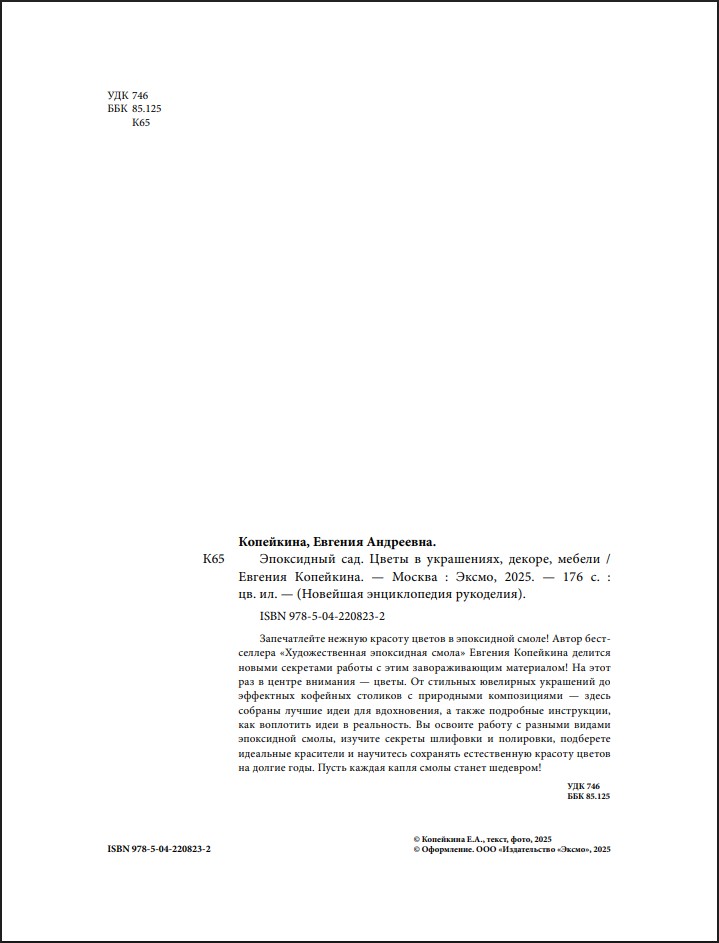 УДК 746
ББК 85.125
К65

Копейкина, Евгения Андреевна.

К65 Эпоксидный сад. Цветы в украшениях, декоре, мебели / Евгения Копейкина. — Москва : Эксмо, 2025. — 176 с. : цв. ил. — (Новейшая энциклопедия рукоделия).

ISBN 978-5-04-220823-2

Запечатлейте нежную красоту цветов в эпоксидной смоле! Автор бестселлера «Художественная эпоксидная смола» Евгения Копейкина делится новыми секретами работы с этим завораживающим материалом! На этот раз в центре внимания — цветы. От стильных ювелирных украшений до эффектных кофейных столиков с природными композициями — здесь собраны лучшие идеи для вдохновения, а также подробные инструкции, как воплотить идеи в реальность. Вы освоите работу с разными видами эпоксидной смолы, изучите секреты шлифовки и полировки, подберете идеальные красители и научитесь сохранять естественную красоту цветов на долгие годы. Пусть каждая капля смолы станет шедевром!

УДК 746
ББК 85.125

ISBN 978-5-04-220823-2

© Копейкина Е.А., текст, фото, 2025
© Оформление. ООО «Издательство «Эксмо», 2025